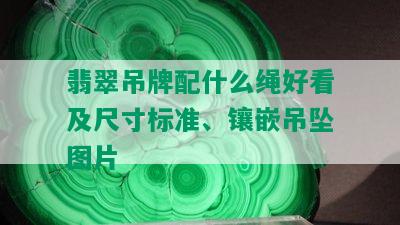 翡翠吊牌配什么绳好看及尺寸标准、镶嵌吊坠图片